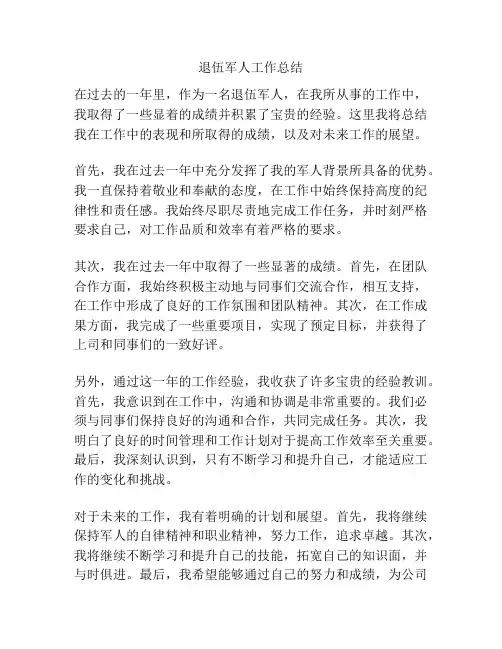 退伍军人工作总结

在过去的一年里，作为一名退伍军人，在我所从事的工作中，我取得了一些显着的成绩并积累了宝贵的经验。这里我将总结我在工作中的表现和所取得的成绩，以及对未来工作的展望。

首先，我在过去一年中充分发挥了我的军人背景所具备的优势。我一直保持着敬业和奉献的态度，在工作中始终保持高度的纪律性和责任感。我始终尽职尽责地完成工作任务，并时刻严格要求自己，对工作品质和效率有着严格的要求。

其次，我在过去一年中取得了一些显著的成绩。首先，在团队合作方面，我始终积极主动地与同事们交流合作，相互支持，在工作中形成了良好的工作氛围和团队精神。其次，在工作成果方面，我完成了一些重要项目，实现了预定目标，并获得了上司和同事们的一致好评。

另外，通过这一年的工作经验，我收获了许多宝贵的经验教训。首先，我意识到在工作中，沟通和协调是非常重要的。我们必须与同事们保持良好的沟通和合作，共同完成任务。其次，我明白了良好的时间管理和工作计划对于提高工作效率至关重要。最后，我深刻认识到，只有不断学习和提升自己，才能适应工作的变化和挑战。

对于未来的工作，我有着明确的计划和展望。首先，我将继续保持军人的自律精神和职业精神，努力工作，追求卓越。其次，我将继续不断学习和提升自己的技能，拓宽自己的知识面，并与时俱进。最后，我希望能够通过自己的努力和成绩，为公司